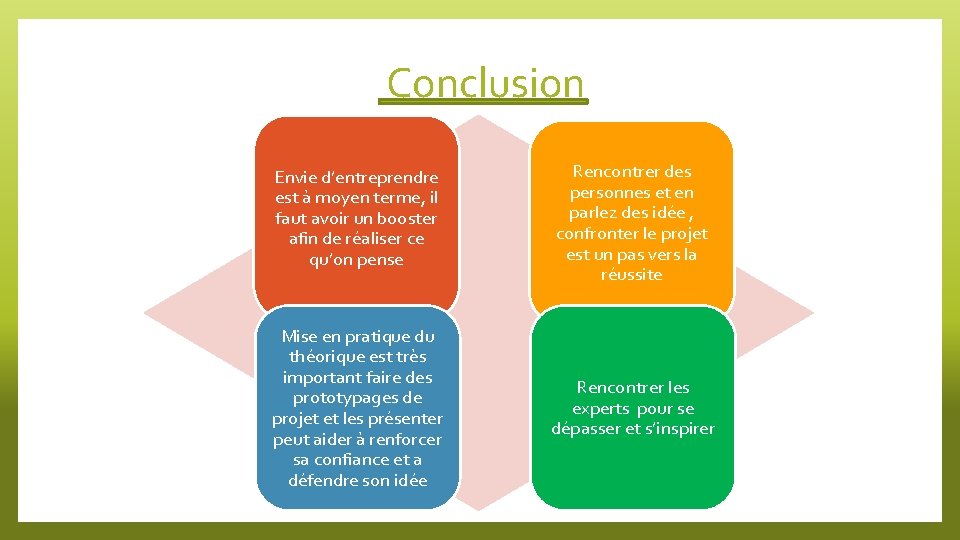 Conclusion

Envie d’entreprendre est à moyen terme, il faut avoir un booster afin de réaliser ce qu’on pense

Rencontrer des personnes et en parlez des idée , confronter le projet est un pas vers la réussite

Mise en pratique du théorique est très important faire des prototypages de projet et les présenter peut aider à renforcer sa confiance et a défendre son idée

Rencontrer les experts pour se dépasser et s’inspirer